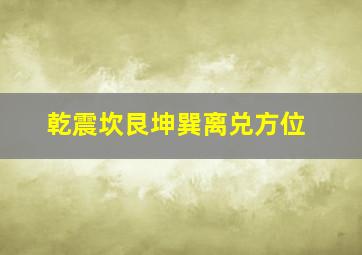 乾震坎艮坤巽离兑方位